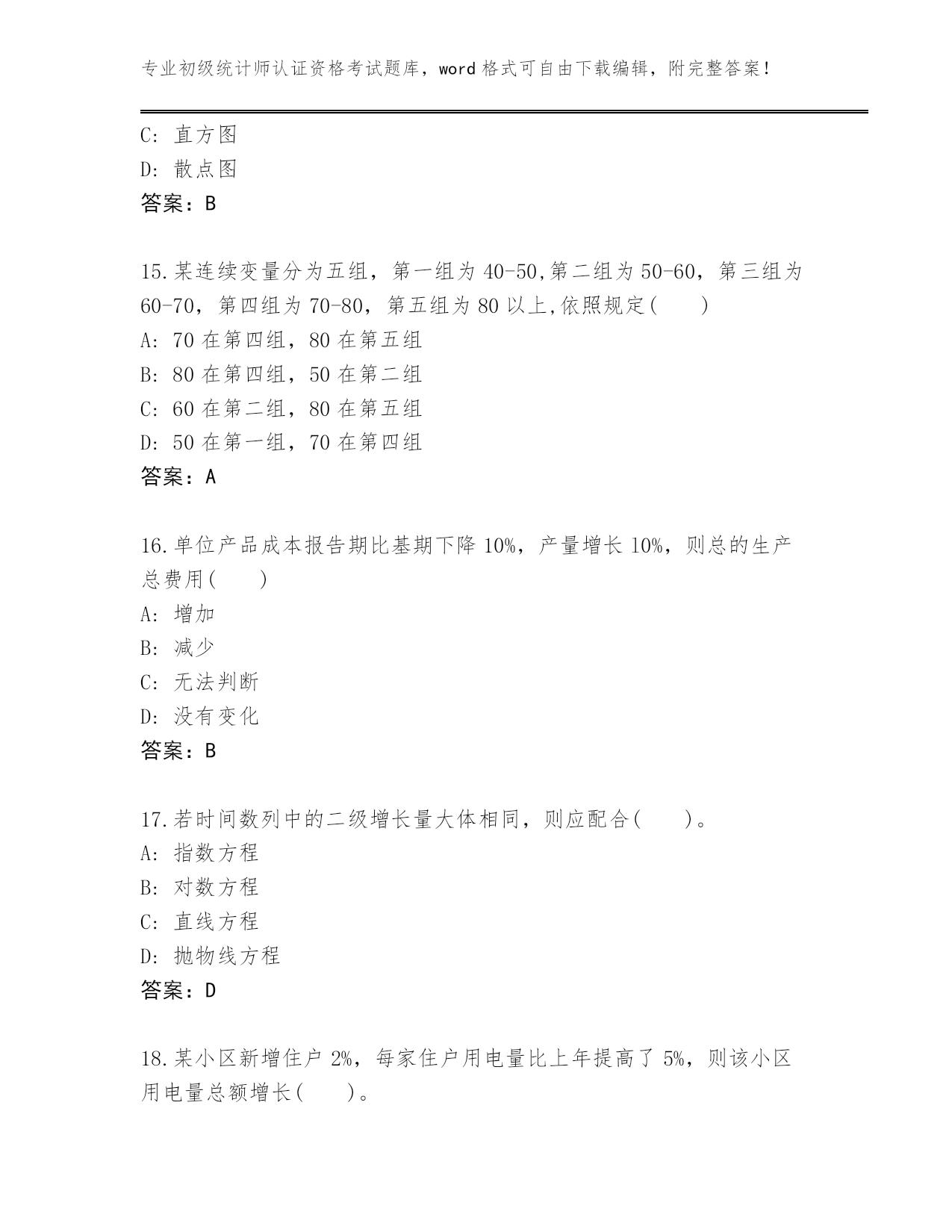 专业初级统计师认证资格考试题库，word 格式可自由下载编辑，附完整答案！

C: 直方图
D: 散点图
答案：B

15.某连续变量分为五组，第一组为 40-50,第二组为 50-60，第三组为 60-70，第四组为 70-80，第五组为 80 以上,依照规定(　　)
A: 70 在第四组，80 在第五组
B: 80 在第四组，50 在第二组
C: 60 在第二组，80 在第五组
D: 50 在第一组，70 在第四组
答案：A

16.单位产品成本报告期比基期下降 10%，产量增长 10%，则总的生产总费用(　　)
A: 增加
B: 减少
C: 无法判断
D: 没有变化
答案：B

17.若时间数列中的二级增长量大体相同，则应配合(　　)。
A: 指数方程
B: 对数方程
C: 直线方程
D: 抛物线方程
答案：D

18.某小区新增住户 2%，每家住户用电量比上年提高了 5%，则该小区用电量总额增长(　　)。